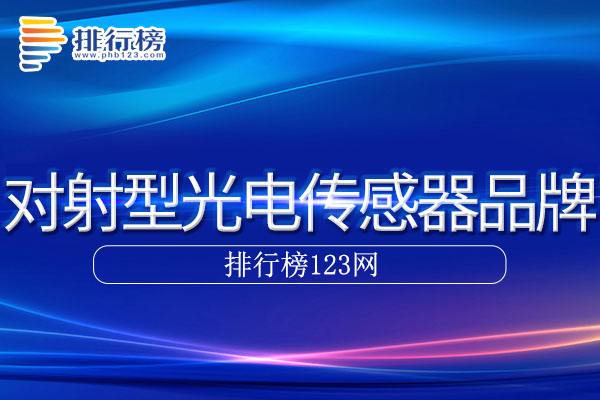 排行榜
www.phb123.com

对射型光电传感器品牌

排行榜123网